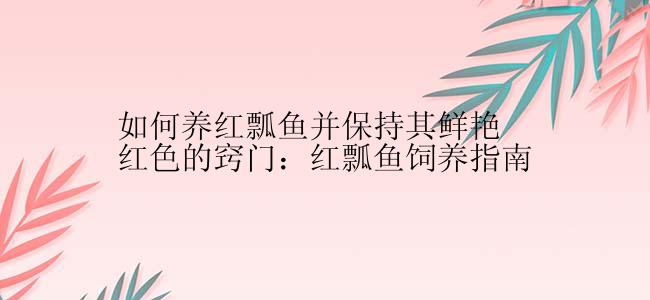 如何养红瓢鱼并保持其鲜艳红色的窍门：红瓢鱼饲养指南